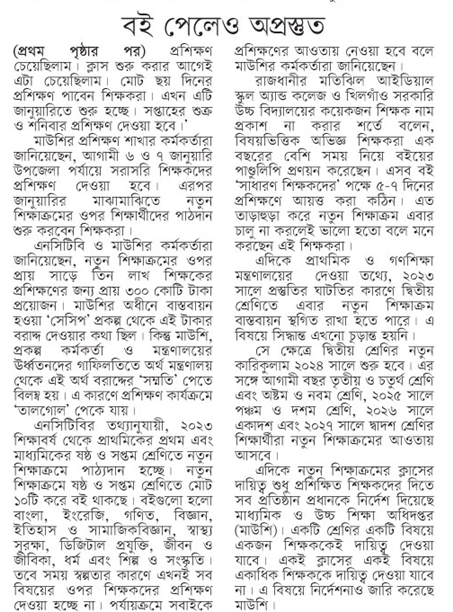 বই পেলেও অপ্রস্তুত

(প্রথম পৃষ্ঠার পর) প্রশিক্ষণ চেয়েছিলাম। ক্লাস শুরু করার আগেই এটা চেয়েছিলাম। মোট ছয় দিনের প্রশিক্ষণ পাবেন শিক্ষকরা। এখন এটি জানুয়ারিতে শুরু হচ্ছে। সপ্তাহের শুক্র ও শনিবার প্রশিক্ষণ দেওয়া হবে।'

মাউশির প্রশিক্ষণ শাখার কর্মকর্তারা জানিয়েছেন, আগামী ৬ ও ৭ জানুয়ারি উপজেলা পর্যায়ে সরাসরি শিক্ষকদের প্রশিক্ষণ দেওয়া হবে। এরপর জানুয়ারির মাঝামাঝিতে নতুন শিক্ষাক্রমের ওপর শিক্ষার্থীদের পাঠদান শুরু করবেন শিক্ষকরা।

এনসিটিবি ও মাউশির কর্মকর্তারা জানিয়েছেন, নতুন শিক্ষাক্রমের ওপর প্রায় সাড়ে তিন লাখ শিক্ষকের প্রশিক্ষণের জন্য প্রায় ৩০০ কোটি টাকা প্রয়োজন। মাউশির অধীনে বাস্তবায়ন হওয়া 'সেসিপ' প্রকল্প থেকে এই টাকার বরাদ্দ দেওয়ার কথা ছিল। কিন্তু মাউশি, প্রকল্প কর্মকর্তা ও মন্ত্রণালয়ের ঊর্ধ্বতনদের গাফিলতিতে অর্থ মন্ত্রণালয় থেকে এই অর্থ বরাদ্দের 'সম্মতি' পেতে বিলম্ব হয়। এ কারণে প্রশিক্ষণ কার্যক্রমে 'তালগোল' পেকে যায়।

এনসিটিবির তথ্যানুযায়ী, ২০২৩ শিক্ষাবর্ষ থেকে প্রাথমিকের প্রথম এবং মাধ্যমিকের ষষ্ঠ ও সপ্তম শ্রেণিতে নতুন শিক্ষাক্রমে পাঠ্যদান হচ্ছে। নতুন শিক্ষাক্রমে ষষ্ঠ ও সপ্তম শ্রেণিতে মোট ১০টি করে বই থাকছে। বইগুলো হলো বাংলা, ইংরেজি, গণিত, বিজ্ঞান, ইতিহাস ও সামাজিকবিজ্ঞান, স্বাস্থ্য সুরক্ষা, ডিজিটাল প্রযুক্তি, জীবন ও জীবিকা, ধর্ম এবং শিল্প ও সংস্কৃতি। তবে সময় স্বল্পতার কারণে এখনই সব বিষয়ের ওপর শিক্ষকদের প্রশিক্ষণ দেওয়া হচ্ছে না। পর্যায়ক্রমে সবাইকে প্রশিক্ষণের আওতায় নেওয়া হবে বলে মাউশির কর্মকর্তারা জানিয়েছেন।

রাজধানীর মতিঝিল আইডিয়াল স্কুল অ্যান্ড কলেজ ও খিলগাঁও সরকারি উচ্চ বিদ্যালয়ের কয়েকজন শিক্ষক নাম প্রকাশ না করার শর্তে বলেন, বিষয়ভিত্তিক অভিজ্ঞ শিক্ষকরা এক বছরের বেশি সময় নিয়ে বইয়ের পাণ্ডুলিপি প্রণয়ন করেছেন। এসব বই 'সাধারণ শিক্ষকদের' পক্ষে ৫-৭ দিনের প্রশিক্ষণে আয়ত্ত করা কঠিন। এত তাড়াহুড়া করে নতুন শিক্ষাক্রম এবার চালু না করলেই ভালো হতো বলে মনে করছেন এই শিক্ষকরা।

এদিকে প্রাথমিক ও গণশিক্ষা মন্ত্রণালয়ের দেওয়া তথ্যে, ২০২৩ সালে প্রস্তুতির ঘাটতির কারণে দ্বিতীয় শ্রেণিতে এবার নতুন শিক্ষাক্রম বাস্তবায়ন স্থগিত রাখা হতে পারে। এ বিষয়ে সিদ্ধান্ত এখনো চূড়ান্ত হয়নি।

সে ক্ষেত্রে দ্বিতীয় শ্রেণির নতুন কারিকুলাম ২০২৪ সালে শুরু হবে। এর সঙ্গে আগামী বছর তৃতীয় ও চতুর্থ শ্রেণি এবং অষ্টম ও নবম শ্রেণি, ২০২৫ সালে পঞ্চম ও দশম শ্রেণি, ২০২৬ সালে একাদশ এবং ২০২৭ সালে দ্বাদশ শ্রেণির শিক্ষার্থীরা নতুন শিক্ষাক্রমের আওতায় আসবে।

এদিকে নতুন শিক্ষাক্রমের ক্লাসের দায়িত্ব শুধু প্রশিক্ষিত শিক্ষকদের দিতে সব প্রতিষ্ঠান প্রধানকে নির্দেশ দিয়েছে মাধ্যমিক ও উচ্চ শিক্ষা অধিদপ্তর (মাউশি)। একটি শ্রেণির একটি বিষয়ে একজন শিক্ষককেই দায়িত্ব দেওয়া যাবে। একই ক্লাসের একই বিষয়ে একাধিক শিক্ষককে দায়িত্ব দেওয়া যাবে না। এ বিষয়ে নির্দেশনাও জারি করেছে মাউশি।